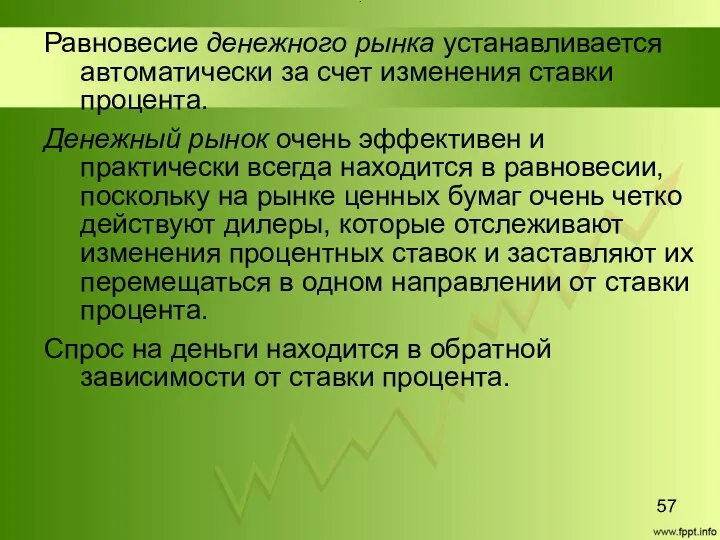 Равновесие денежного рынка устанавливается автоматически за счет изменения ставки процента.

Денежный рынок очень эффективен и практически всегда находится в равновесии, поскольку на рынке ценных бумаг очень четко действуют дилеры, которые отслеживают изменения процентных ставок и заставляют их перемещаться в одном направлении от ставки процента.

Спрос на деньги находится в обратной зависимости от ставки процента.

57

www.fppt.info